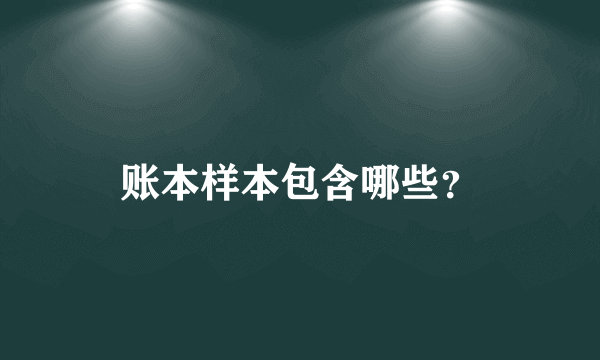 账本样本包含哪些?